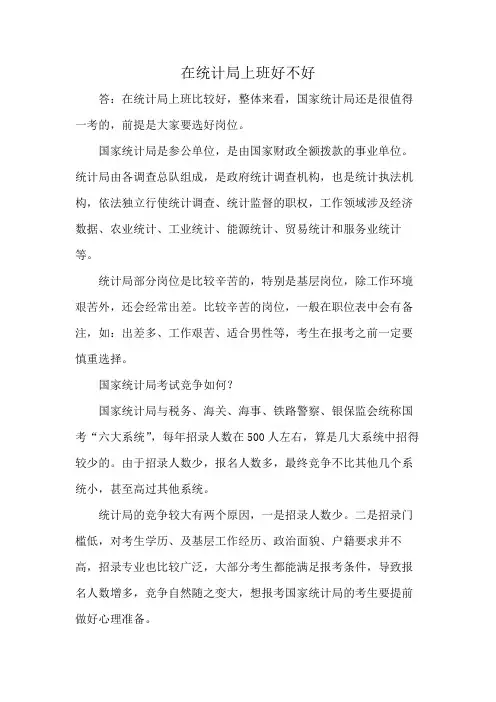 在统计局上班好不好

答：在统计局上班比较好，整体来看，国家统计局还是很值得一考的，前提是大家要选好岗位。

国家统计局是参公单位，是由国家财政全额拨款的事业单位。统计局由各调查总队组成，是政府统计调查机构，也是统计执法机构，依法独立行使统计调查、统计监督的职权，工作领域涉及经济数据、农业统计、工业统计、能源统计、贸易统计和服务业统计等。

统计局部分岗位是比较辛苦的，特别是基层岗位，除工作环境艰苦外，还会经常出差。比较辛苦的岗位，一般在职位表中会有备注，如：出差多、工作艰苦、适合男性等，考生在报考之前一定要慎重选择。

国家统计局考试竞争如何？

国家统计局与税务、海关、海事、铁路警察、银保监会统称国考“六大系统”，每年招录人数在500人左右，算是几大系统中招得较少的。由于招录人数少，报名人数多，最终竞争不比其他几个系统小，甚至高过其他系统。

统计局的竞争较大有两个原因，一是招录人数少。二是招录门槛低，对考生学历、及基层工作经历、政治面貌、户籍要求并不高，招录专业也比较广泛，大部分考生都能满足报考条件，导致报名人数增多，竞争自然随之变大，想报考国家统计局的考生要提前做好心理准备。